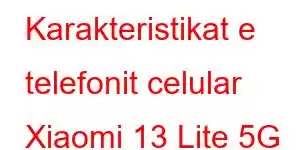 Karakteristikat e telefonit celular Xiaomi 13 Lite 5G